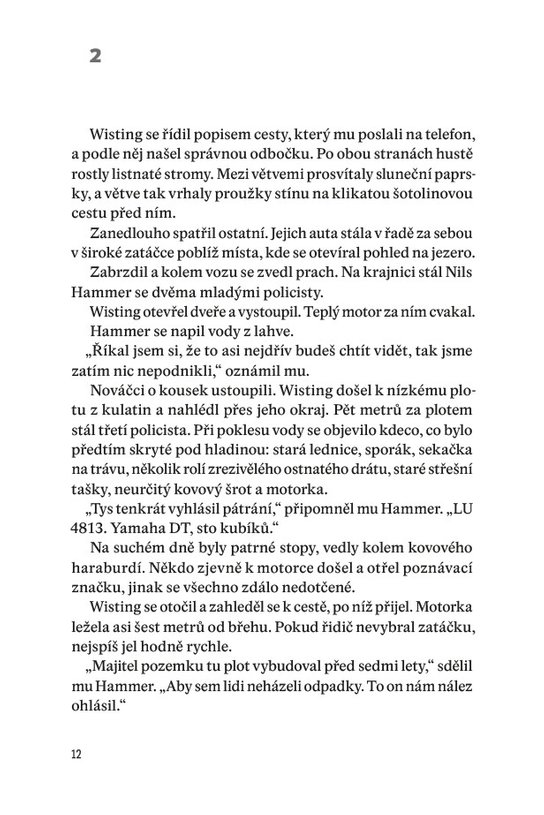 2

Wisting se řídil popisem cesty, který mu poslali na telefon, a podle něj našel správnou odbočku. Po obou stranách hustě rostly listnaté stromy. Mezi větvemi prosvítaly sluneční paprsky, a větve tak vrhaly proužky stínu na klikatou šotolinovou cestu před ním.

Zanedlouho spatřil ostatní. Jejich auta stála v řadě za sebou v široké zatáčce poblíž místa, kde se otevíral pohled na jezero.

Zabrzdil a kolem vozu se zvedl prach. Na krajnici stál Nils Hammer se dvěma mladými policisty.

Wisting otevřel dveře a vystoupil. Teplý motor za ním cvakal.

Hammer se napil vody z lahve.

„Říkal jsem si, že to asi nejdřív budeš chtít vidět, tak jsme zatím nic nepodnikli," oznámil mu.

Nováčci o kousek ustoupili. Wisting došel k nízkému plotu z kulatin a nahlédl přes jeho okraj. Pět metrů za plotem stál třetí policista. Při poklesu vody se objevilo kdeco, co bylo předtím skryté pod hladinou: stará lednice, sporák, sekačka na trávu, několik rolí zrezivělého ostnatého drátu, staré střešní tašky, neurčitý kovový šrot a motorka.

„Tys tenkrát vyhlásil pátrání," připomněl mu Hammer. „LU 4813. Yamaha DT, sto kubíků."

Na suchém dně byly patrné stopy, vedly kolem kovového haraburdí. Někdo zjevně k motorce došel a otřel poznávací značku, jinak se všechno zdálo nedotčené.

Wisting se otočil a zahleděl se k cestě, po níž přijel. Motorka ležela asi šest metrů od břehu. Pokud řidič nevybral zatáčku, nejspíš jel hodně rychle.

„Majitel pozemku tu plot vybudoval před sedmi lety," sdělil mu Hammer. „Aby sem lidi neházeli odpadky. To on nám nález ohlásil."

12